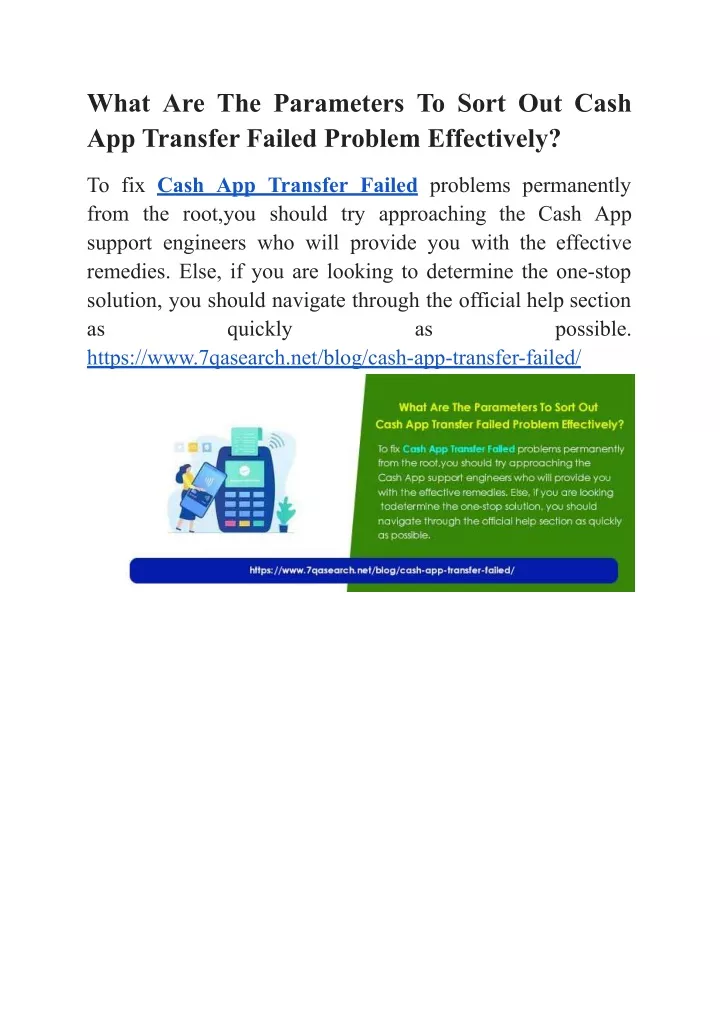 What Are The Parameters To Sort Out Cash App Transfer Failed Problem Effectively?

To fix Cash App Transfer Failed problems permanently from the root,you should try approaching the Cash App support engineers who will provide you with the effective remedies. Else, if you are looking to determine the one-stop solution, you should navigate through the official help section as quickly as possible. https://www.7qasearch.net/blog/cash-app-transfer-failed/

What Are The Parameters To Sort Out Cash App Transfer Failed Problem Effectively?

To fix Cash App Transfer Failed problems permanently from the root,you should try approaching the Cash App support engineers who will provide you with the effective remedies. Else, if you are looking todetermine the one-stop solution, you should navigate through the official help section as quickly as possible.

https://www.7qasearch.net/blog/cash-app-transfer-failed/